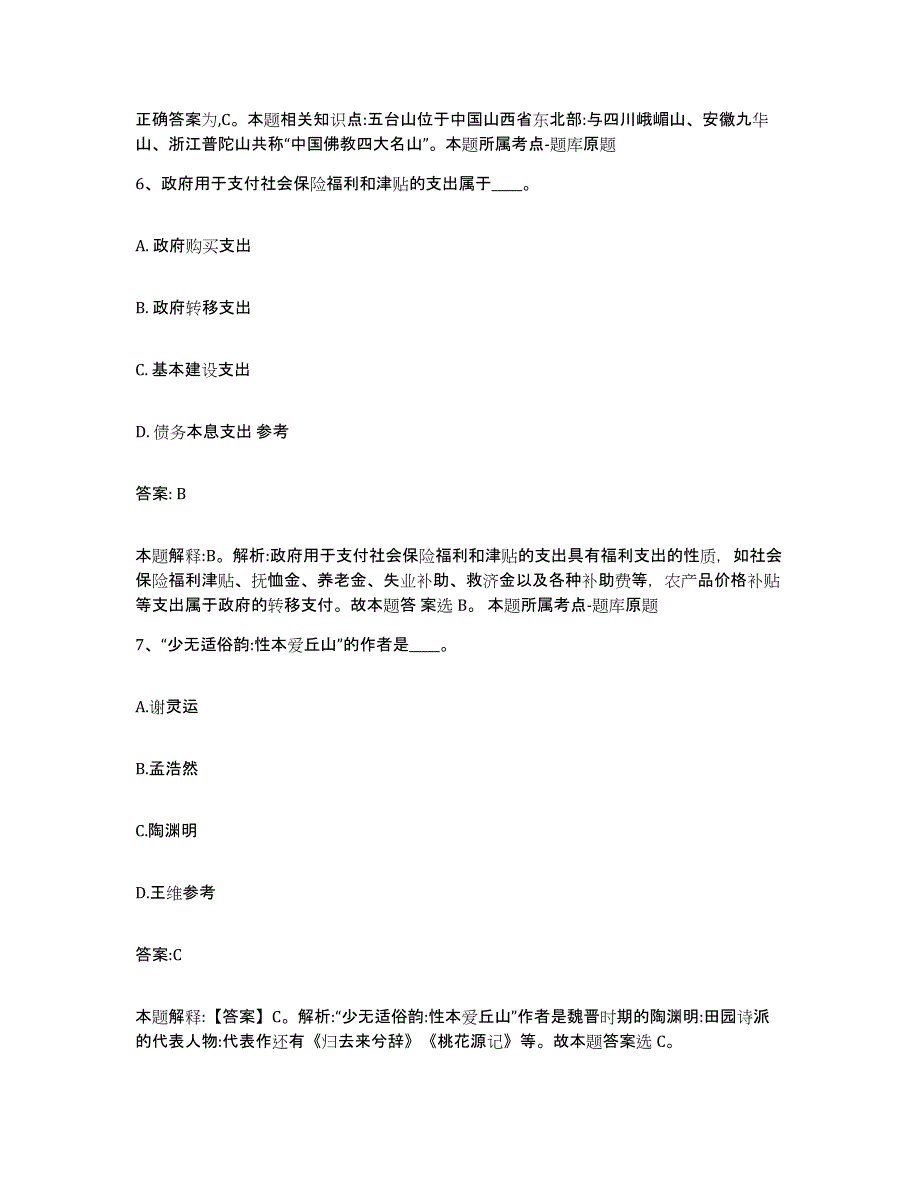 正确答案为,C。本题相关知识点:五台山位于中国山西省东北部:与四川峨嵋山、安徽九华山、浙江普陀山共称“中国佛教四大名山”。本题所属考点-题库原题

6、政府用于支付社会保险福利和津贴的支出属于____。

A. 政府购买支出

B. 政府转移支出

C. 基本建设支出

D. 债务本息支出 参考

答案: B

本题解释:B。解析:政府用于支付社会保险福利和津贴的支出具有福利支出的性质，如社会保险福利津贴、抚恤金、养老金、失业补助、救济金以及各种补助费等，农产品价格补贴等支出属于政府的转移支付。故本题答 案选 B。 本题所属考点-题库原题

7、“少无适俗韵:性本爱丘山”的作者是____。

A.谢灵运

B.孟浩然

C.陶渊明

D.王维参考

答案:C

本题解释:【答案】C。解析:“少无适俗韵:性本爱丘山”作者是魏晋时期的陶渊明:田园诗派的代表人物:代表作还有《归去来兮辞》《桃花源记》等。故本题答案选 C。